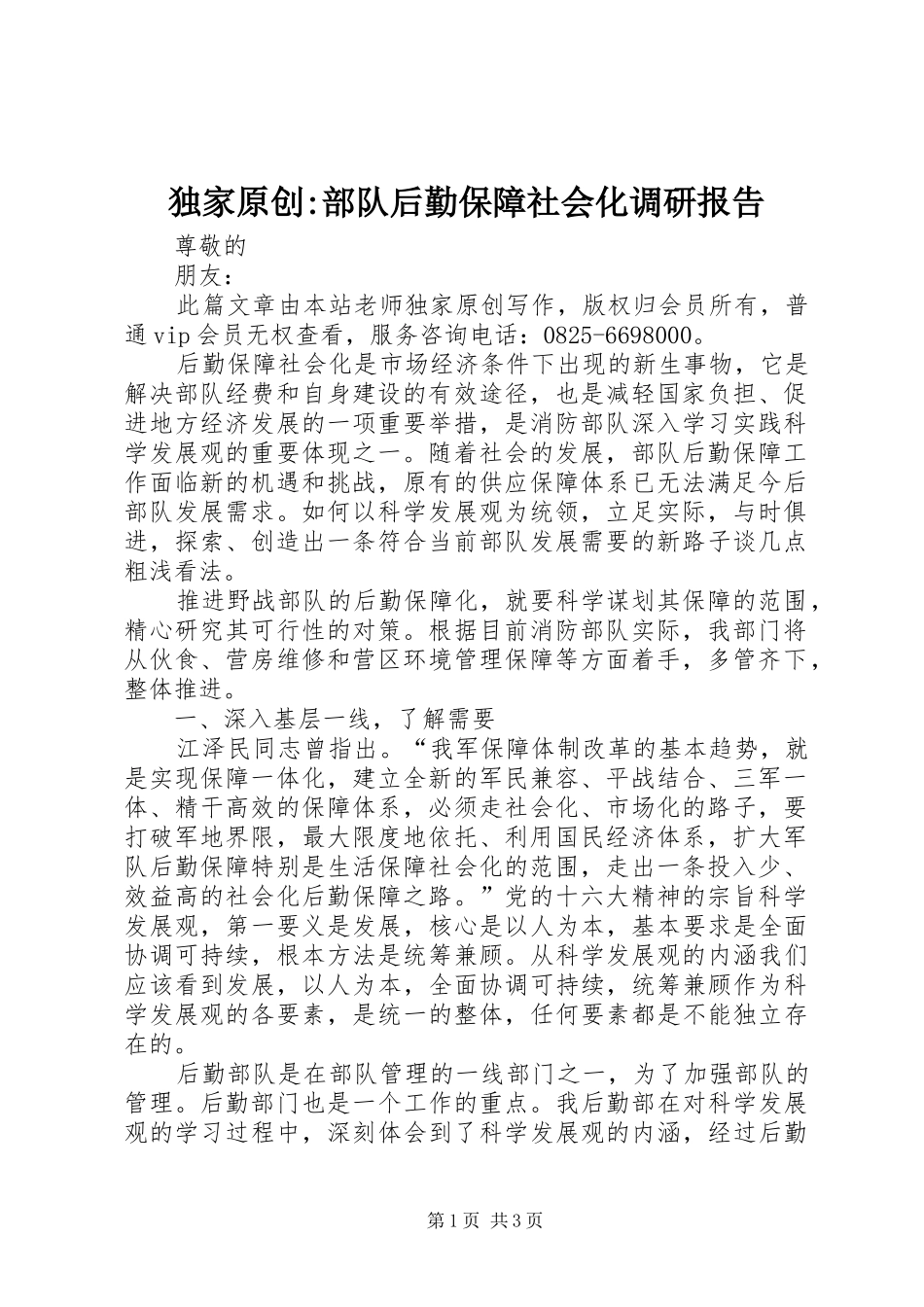 独家原创:部队后勤保障社会化调研报告

尊敬的

朋友：

此篇文章由本站老师独家原创写作，版权归会员所有，普通vip会员无权查看，服务咨询电话：0825-6698000。

后勤保障社会化是市场经济条件下出现的新生事物，它是解决部队经费和自身建设的有效途径，也是减轻国家负担、促进地方经济发展的一项重要举措，是消防部队深入学习实践科学发展观的重要体现之一。随着社会的发展，部队后勤保障工作面临新的机遇和挑战，原有的供应保障体系已无法满足今后部队发展需求。如何以科学发展观为统领，立足实际，与时俱进，探索、创造出一条符合当前部队发展需要的新路子谈几点粗浅看法。

推进野战部队的后勤保障化，就要科学谋划其保障的范围，精心研究其可行性的对策。根据目前消防部队实际，我部门将从伙食、营房维修和营区环境管理保障等方面着手，多管齐下，整体推进。

一、深入基层一线，了解需要

江泽民同志曾指出。“我军保障体制改革的基本趋势，就是实现保障一体化，建立全新的军民兼容、平战结合、三军一体、精干高效的保障体系，必须走社会化、市场化的路子，要打破军地界限，最大限度地依托、利用国民经济体系，扩大军队后勤保障特别是生活保障社会化的范围，走出一条投入少、效益高的社会化后勤保障之路。”党的十六大精神的宗旨科学发展观，第一要义是发展，核心是以人为本，基本要求是全面协调可持续，根本方法是统筹兼顾。从科学发展观的内涵我们应该看到发展，以人为本，全面协调可持续，统筹兼顾作为科学发展观的各要素，是统一的整体，任何要素都是不能独立存在的。

后勤部队是在部队管理的一线部门之一，为了加强部队的管理。后勤部门也是一个工作的重点。我后勤部在对科学发展观的学习过程中，深刻体会到了科学发展观的内涵，经过后勤

第1页 共3页